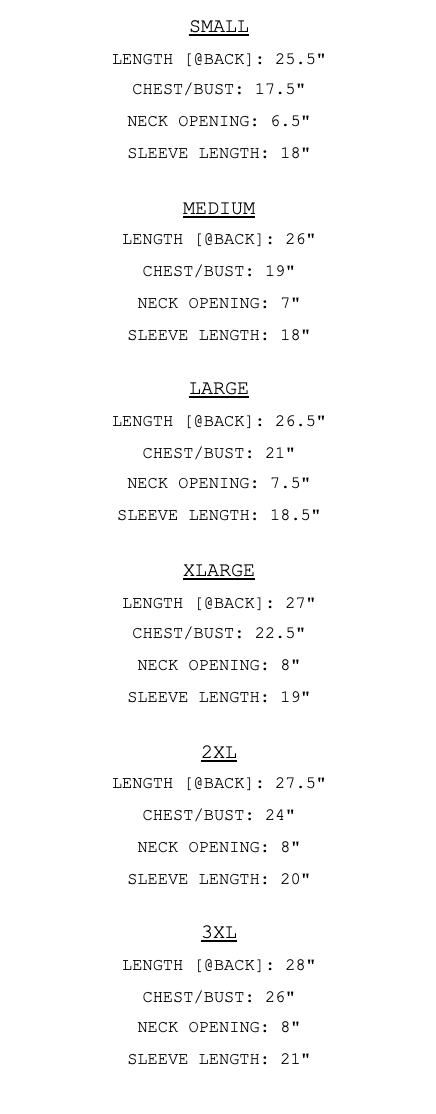 SMALL

LENGTH [@BACK]: 25.5"

CHEST/BUST: 17.5"

NECK OPENING: 6.5"

SLEEVE LENGTH: 18"

MEDIUM

LENGTH [@BACK]: 26"

CHEST/BUST: 19"

NECK OPENING: 7"

SLEEVE LENGTH: 18"

LARGE

LENGTH [@BACK]: 26.5"

CHEST/BUST: 21"

NECK OPENING: 7.5"

SLEEVE LENGTH: 18.5"

XLARGE

LENGTH [@BACK]: 27"

CHEST/BUST: 22.5"

NECK OPENING: 8"

SLEEVE LENGTH: 19"

2XL

LENGTH [@BACK]: 27.5"

CHEST/BUST: 24"

NECK OPENING: 8"

SLEEVE LENGTH: 20"

3XL

LENGTH [@BACK]: 28"

CHEST/BUST: 26"

NECK OPENING: 8"

SLEEVE LENGTH: 21"